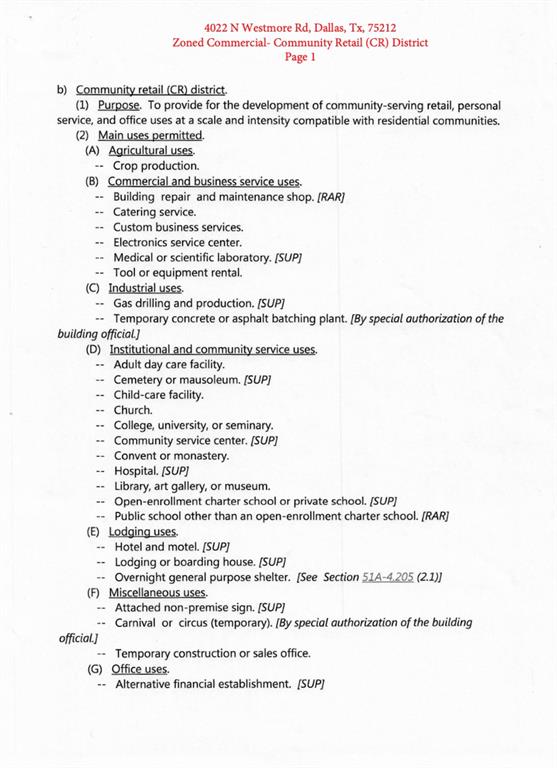 4022 N Westmore Rd, Dallas, Tx, 75212
Zoned Commercial- Community Retail (CR) District
Page 1

b) Community retail (CR) district.

(1) Purpose. To provide for the development of community-serving retail, personal service, and office uses at a scale and intensity compatible with residential communities.

(2) Main uses permitted.

(A) Agricultural uses.
-- Crop production.

(B) Commercial and business service uses.
-- Building repair and maintenance shop. [RAR]
-- Catering service.
-- Custom business services.
-- Electronics service center.
-- Medical or scientific laboratory. [SUP]
-- Tool or equipment rental.

(C) Industrial uses.
-- Gas drilling and production. [SUP]
-- Temporary concrete or asphalt batching plant. [By special authorization of the building official.]

(D) Institutional and community service uses.
-- Adult day care facility.
-- Cemetery or mausoleum. [SUP]
-- Child-care facility.
-- Church.
-- College, university, or seminary.
-- Community service center. [SUP]
-- Convent or monastery.
-- Hospital. [SUP]
-- Library, art gallery, or museum.
-- Open-enrollment charter school or private school. [SUP]
-- Public school other than an open-enrollment charter school. [RAR]

(E) Lodging uses.
-- Hotel and motel. [SUP]
-- Lodging or boarding house. [SUP]
-- Overnight general purpose shelter. [See Section 51A-4.205 (2.1)]

(F) Miscellaneous uses.
-- Attached non-premise sign. [SUP]
-- Carnival or circus (temporary). [By special authorization of the building official.]
-- Temporary construction or sales office.

(G) Office uses.
-- Alternative financial establishment. [SUP]